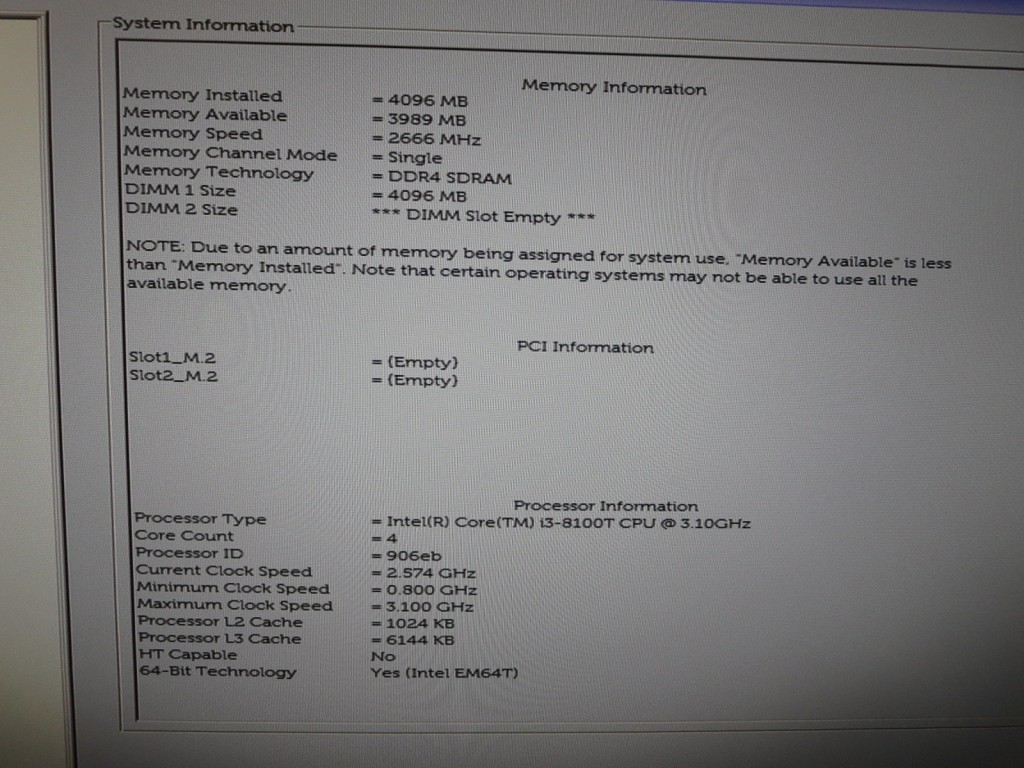 System Information

Memory Information

Memory Installed = 4096 MB
Memory Available = 3989 MB
Memory Speed = 2666 MHz
Memory Channel Mode = Single
Memory Technology = DDR4 SDRAM
DIMM 1 Size = 4096 MB
DIMM 2 Size *** DIMM Slot Empty ***

NOTE: Due to an amount of memory being assigned for system use, "Memory Available" is less than "Memory Installed". Note that certain operating systems may not be able to use all the available memory.

PCI Information

Slot1_M.2 = (Empty)
Slot2_M.2 = (Empty)

Processor Information

Processor Type = Intel(R) Core(TM) i3-8100T CPU @ 3.10GHz
Core Count = 4
Processor ID = 906eb
Current Clock Speed = 2.574 GHz
Minimum Clock Speed = 0.800 GHz
Maximum Clock Speed = 3.100 GHz
Processor L2 Cache = 1024 KB
Processor L3 Cache = 6144 KB
HT Capable No
64-Bit Technology Yes (Intel EM64T)